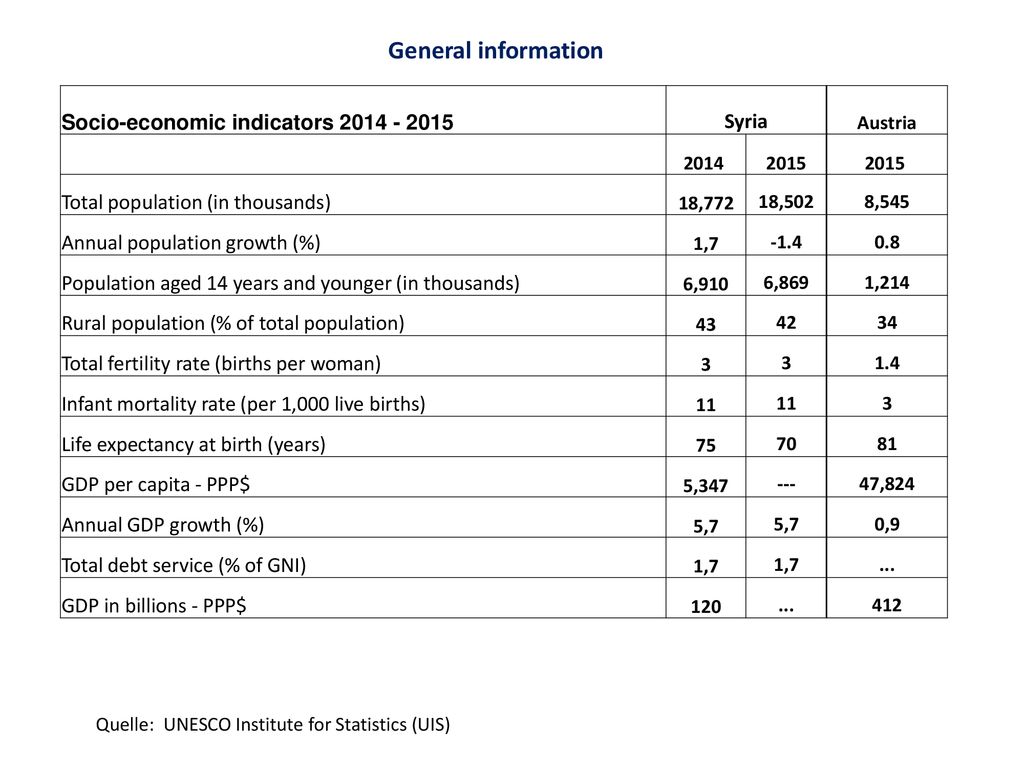 General information

| Socio-economic indicators 2014 - 2015 | Syria | | Austria |
|---|---|---|---|
| | 2014 | 2015 | 2015 |
| Total population (in thousands) | 18,772 | 18,502 | 8,545 |
| Annual population growth (%) | 1,7 | -1.4 | 0.8 |
| Population aged 14 years and younger (in thousands) | 6,910 | 6,869 | 1,214 |
| Rural population (% of total population) | 43 | 42 | 34 |
| Total fertility rate (births per woman) | 3 | 3 | 1.4 |
| Infant mortality rate (per 1,000 live births) | 11 | 11 | 3 |
| Life expectancy at birth (years) | 75 | 70 | 81 |
| GDP per capita - PPP$ | 5,347 | --- | 47,824 |
| Annual GDP growth (%) | 5,7 | 5,7 | 0,9 |
| Total debt service (% of GNI) | 1,7 | 1,7 | ... |
| GDP in billions - PPP$ | 120 | ... | 412 |

Quelle: UNESCO Institute for Statistics (UIS)